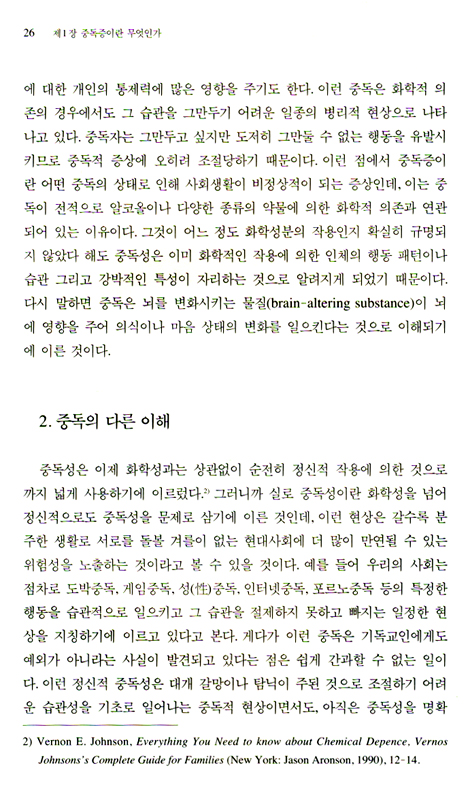 26 제1장 중독증이란 무엇인가

에 대한 개인의 통제력에 많은 영향을 주기도 한다. 이런 중독은 화학적 의존의 경우에서도 그 습관을 그만두기 어려운 일종의 병리적 현상으로 나타나고 있다. 중독자는 그만두고 싶지만 도저히 그만둘 수 없는 행동을 유발시키므로 중독적 증상에 오히려 조절당하기 때문이다. 이런 점에서 중독증이란 어떤 중독의 상태로 인해 사회생활이 비정상적이 되는 증상인데, 이는 중독이 전적으로 알코올이나 다양한 종류의 약물에 의한 화학적 의존과 연관되어 있는 이유이다. 그것이 어느 정도 화학성분의 작용인지 확실히 규명되지 않았다 해도 중독성은 이미 화학적인 작용에 의한 인체의 행동 패턴이나 습관 그리고 강박적인 특성이 자리하는 것으로 알려지게 되었기 때문이다. 다시 말하면 중독은 뇌를 변화시키는 물질(brain-altering substance)이 뇌에 영향을 주어 의식이나 마음 상태의 변화를 일으킨다는 것으로 이해되기에 이른 것이다.

2. 중독의 다른 이해

중독성은 이제 화학성과는 상관없이 순전히 정신적 작용에 의한 것으로까지 넓게 사용하기에 이르렀다.$^{2)}$ 그러니까 실로 중독성이란 화학성을 넘어 정신적으로도 중독성을 문제로 삼기에 이른 것인데, 이런 현상은 갈수록 분주한 생활로 서로를 돌볼 겨를이 없는 현대사회에 더 많이 만연될 수 있는 위험성을 노출하는 것이라고 볼 수 있을 것이다. 예를 들어 우리의 사회는 점차로 도박중독, 게임중독, 성(性)중독, 인터넷중독, 포르노중독 등의 특정한 행동을 습관적으로 일으키고 그 습관을 절제하지 못하고 빠지는 일정한 현상을 지칭하기에 이르고 있다고 본다. 게다가 이런 중독은 기독교인에게도 예외가 아니라는 사실이 발견되고 있다는 점은 쉽게 간과할 수 없는 일이다. 이런 정신적 중독성은 대개 갈망이나 탐닉이 주된 것으로 조절하기 어려운 습관성을 기초로 일어나는 중독적 현상이면서도, 아직은 중독성을 명확

2) Vernon E. Johnson, Everything You Need to know about Chemical Depence. Vernos Johnsons's Complete Guide for Families (New York: Jason Aronson, 1990), 12-14.